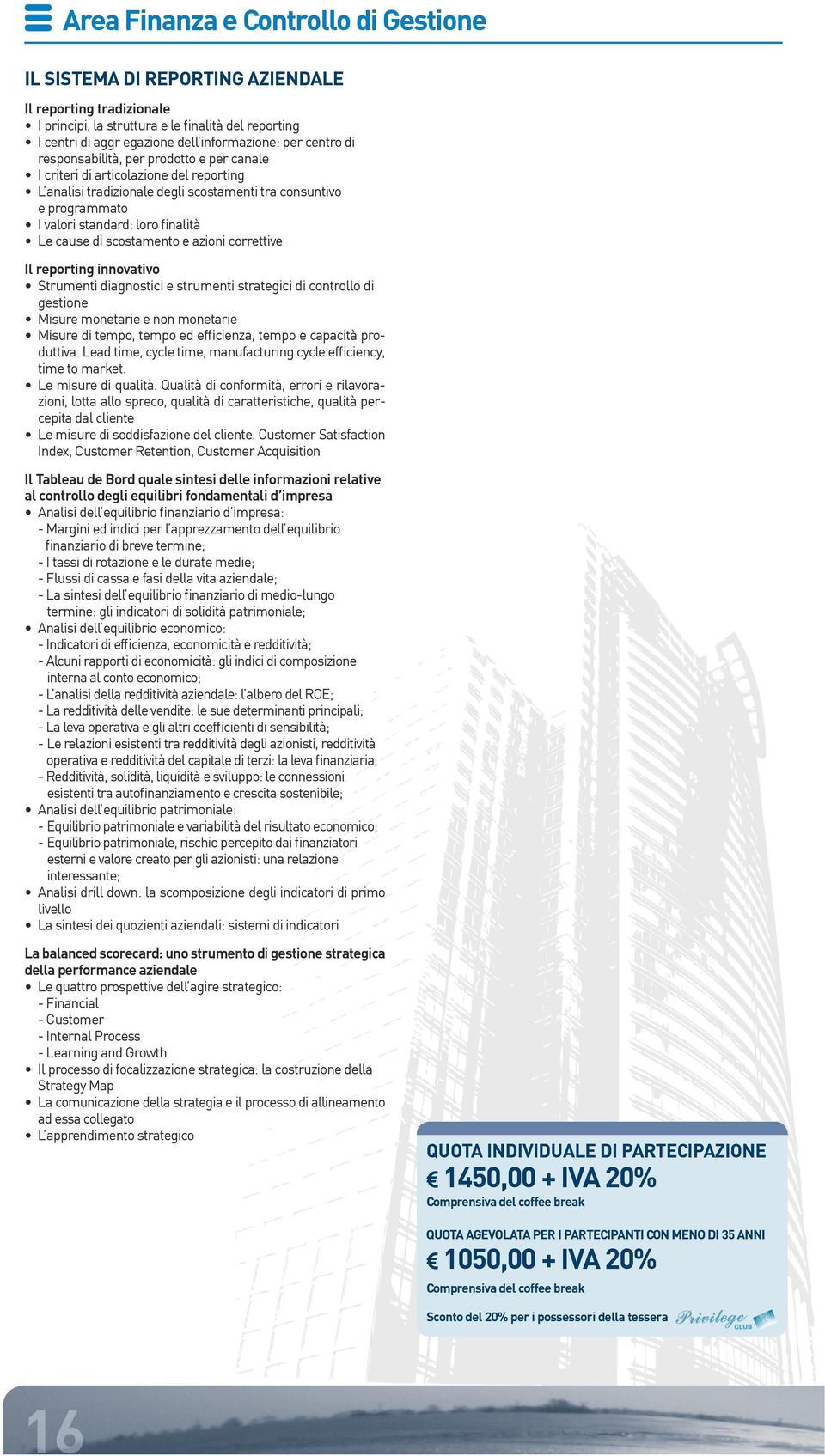 Area Finanza e Controllo di Gestione

IL SISTEMA DI REPORTING AZIENDALE

Il reporting tradizionale
• I principi, la struttura e le finalità del reporting
• I centri di aggr egazione dell'informazione: per centro di responsabilità, per prodotto e per canale
• I criteri di articolazione del reporting
• L'analisi tradizionale degli scostamenti tra consuntivo e programmato
• I valori standard: loro finalità
• Le cause di scostamento e azioni correttive

Il reporting innovativo
• Strumenti diagnostici e strumenti strategici di controllo di gestione
• Misure monetarie e non monetarie
• Misure di tempo, tempo ed efficienza, tempo e capacità produttiva. Lead time, cycle time, manufacturing cycle efficiency, time to market.
• Le misure di qualità. Qualità di conformità, errori e rilavorazioni, lotta allo spreco, qualità di caratteristiche, qualità percepita dal cliente
• Le misure di soddisfazione del cliente. Customer Satisfaction Index, Customer Retention, Customer Acquisition

Il Tableau de Bord quale sintesi delle informazioni relative al controllo degli equilibri fondamentali d'impresa
• Analisi dell'equilibrio finanziario d'impresa:
- Margini ed indici per l'apprezzamento dell'equilibrio finanziario di breve termine;
- I tassi di rotazione e le durate medie;
- Flussi di cassa e fasi della vita aziendale;
- La sintesi dell'equilibrio finanziario di medio-lungo termine: gli indicatori di solidità patrimoniale;
• Analisi dell'equilibrio economico:
- Indicatori di efficienza, economicità e redditività;
- Alcuni rapporti di economicità: gli indici di composizione interna al conto economico;
- L'analisi della redditività aziendale: l'albero del ROE;
- La redditività delle vendite: le sue determinanti principali;
- La leva operativa e gli altri coefficienti di sensibilità;
- Le relazioni esistenti tra redditività degli azionisti, redditività operativa e redditività del capitale di terzi: la leva finanziaria;
- Redditività, solidità, liquidità e sviluppo: le connessioni esistenti tra autofinanziamento e crescita sostenibile;
• Analisi dell'equilibrio patrimoniale:
- Equilibrio patrimoniale e variabilità del risultato economico;
- Equilibrio patrimoniale, rischio percepito dai finanziatori esterni e valore creato per gli azionisti: una relazione interessante;
• Analisi drill down: la scomposizione degli indicatori di primo livello
• La sintesi dei quozienti aziendali: sistemi di indicatori

La balanced scorecard: uno strumento di gestione strategica della performance aziendale
• Le quattro prospettive dell'agire strategico:
- Financial
- Customer
- Internal Process
- Learning and Growth
• Il processo di focalizzazione strategica: la costruzione della Strategy Map
• La comunicazione della strategia e il processo di allineamento ad essa collegato
• L'apprendimento strategico

QUOTA INDIVIDUALE DI PARTECIPAZIONE
€ 1450,00 + IVA 20%
Comprensiva del coffee break

QUOTA AGEVOLATA PER I PARTECIPANTI CON MENO DI 35 ANNI
€ 1050,00 + IVA 20%
Comprensiva del coffee break

Sconto del 20% per i possessori della tessera Privilege CLUB

16